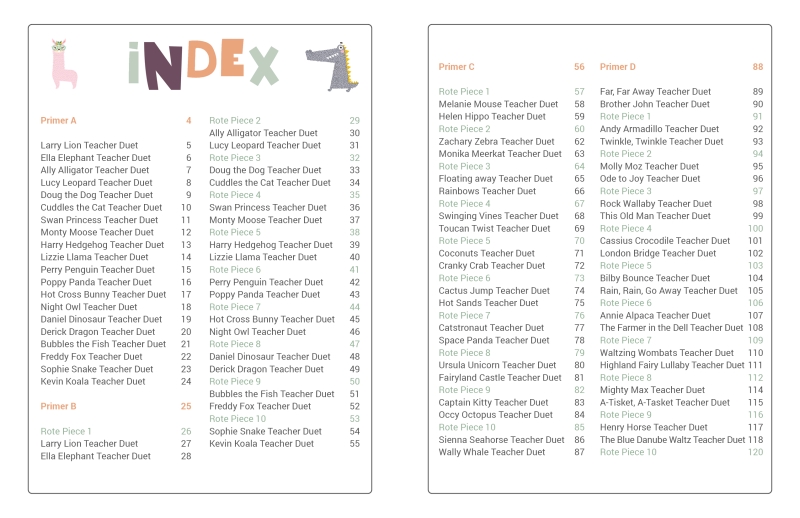 INDEX

Primer A 4

Larry Lion Teacher Duet 5
Ella Elephant Teacher Duet 6
Ally Alligator Teacher Duet 7
Lucy Leopard Teacher Duet 8
Doug the Dog Teacher Duet 9
Cuddles the Cat Teacher Duet 10
Swan Princess Teacher Duet 11
Monty Moose Teacher Duet 12
Harry Hedgehog Teacher Duet 13
Lizzie Llama Teacher Duet 14
Perry Penguin Teacher Duet 15
Poppy Panda Teacher Duet 16
Hot Cross Bunny Teacher Duet 17
Night Owl Teacher Duet 18
Daniel Dinosaur Teacher Duet 19
Derick Dragon Teacher Duet 20
Bubbles the Fish Teacher Duet 21
Freddy Fox Teacher Duet 22
Sophie Snake Teacher Duet 23
Kevin Koala Teacher Duet 24

Primer B 25

Rote Piece 1 26
Larry Lion Teacher Duet 27
Ella Elephant Teacher Duet 28

Rote Piece 2 29
Ally Alligator Teacher Duet 30
Lucy Leopard Teacher Duet 31
Rote Piece 3 32
Doug the Dog Teacher Duet 33
Cuddles the Cat Teacher Duet 34
Rote Piece 4 35
Swan Princess Teacher Duet 36
Monty Moose Teacher Duet 37
Rote Piece 5 38
Harry Hedgehog Teacher Duet 39
Lizzie Llama Teacher Duet 40
Rote Piece 6 41
Perry Penguin Teacher Duet 42
Poppy Panda Teacher Duet 43
Rote Piece 7 44
Hot Cross Bunny Teacher Duet 45
Night Owl Teacher Duet 46
Rote Piece 8 47
Daniel Dinosaur Teacher Duet 48
Derick Dragon Teacher Duet 49
Rote Piece 9 50
Bubbles the Fish Teacher Duet 51
Freddy Fox Teacher Duet 52
Rote Piece 10 53
Sophie Snake Teacher Duet 54
Kevin Koala Teacher Duet 55

Primer C 56

Rote Piece 1 57
Melanie Mouse Teacher Duet 58
Helen Hippo Teacher Duet 59
Rote Piece 2 60
Zachary Zebra Teacher Duet 62
Monika Meerkat Teacher Duet 63
Rote Piece 3 64
Floating away Teacher Duet 65
Rainbows Teacher Duet 66
Rote Piece 4 67
Swinging Vines Teacher Duet 68
Toucan Twist Teacher Duet 69
Rote Piece 5 70
Coconuts Teacher Duet 71
Cranky Crab Teacher Duet 72
Rote Piece 6 73
Cactus Jump Teacher Duet 74
Hot Sands Teacher Duet 75
Rote Piece 7 76
Catstronaut Teacher Duet 77
Space Panda Teacher Duet 78
Rote Piece 8 79
Ursula Unicorn Teacher Duet 80
Fairyland Castle Teacher Duet 81
Rote Piece 9 82
Captain Kitty Teacher Duet 83
Occy Octopus Teacher Duet 84
Rote Piece 10 85
Sienna Seahorse Teacher Duet 86
Wally Whale Teacher Duet 87

Primer D 88

Far, Far Away Teacher Duet 89
Brother John Teacher Duet 90
Rote Piece 1 91
Andy Armadillo Teacher Duet 92
Twinkle, Twinkle Teacher Duet 93
Rote Piece 2 94
Molly Moz Teacher Duet 95
Ode to Joy Teacher Duet 96
Rote Piece 3 97
Rock Wallaby Teacher Duet 98
This Old Man Teacher Duet 99
Rote Piece 4 100
Cassius Crocodile Teacher Duet 101
London Bridge Teacher Duet 102
Rote Piece 5 103
Bilby Bounce Teacher Duet 104
Rain, Rain, Go Away Teacher Duet 105
Rote Piece 6 106
Annie Alpaca Teacher Duet 107
The Farmer in the Dell Teacher Duet 108
Rote Piece 7 109
Waltzing Wombats Teacher Duet 110
Highland Fairy Lullaby Teacher Duet 111
Rote Piece 8 112
Mighty Max Teacher Duet 114
A-Tisket, A-Tasket Teacher Duet 115
Rote Piece 9 116
Henry Horse Teacher Duet 117
The Blue Danube Waltz Teacher Duet 118
Rote Piece 10 120